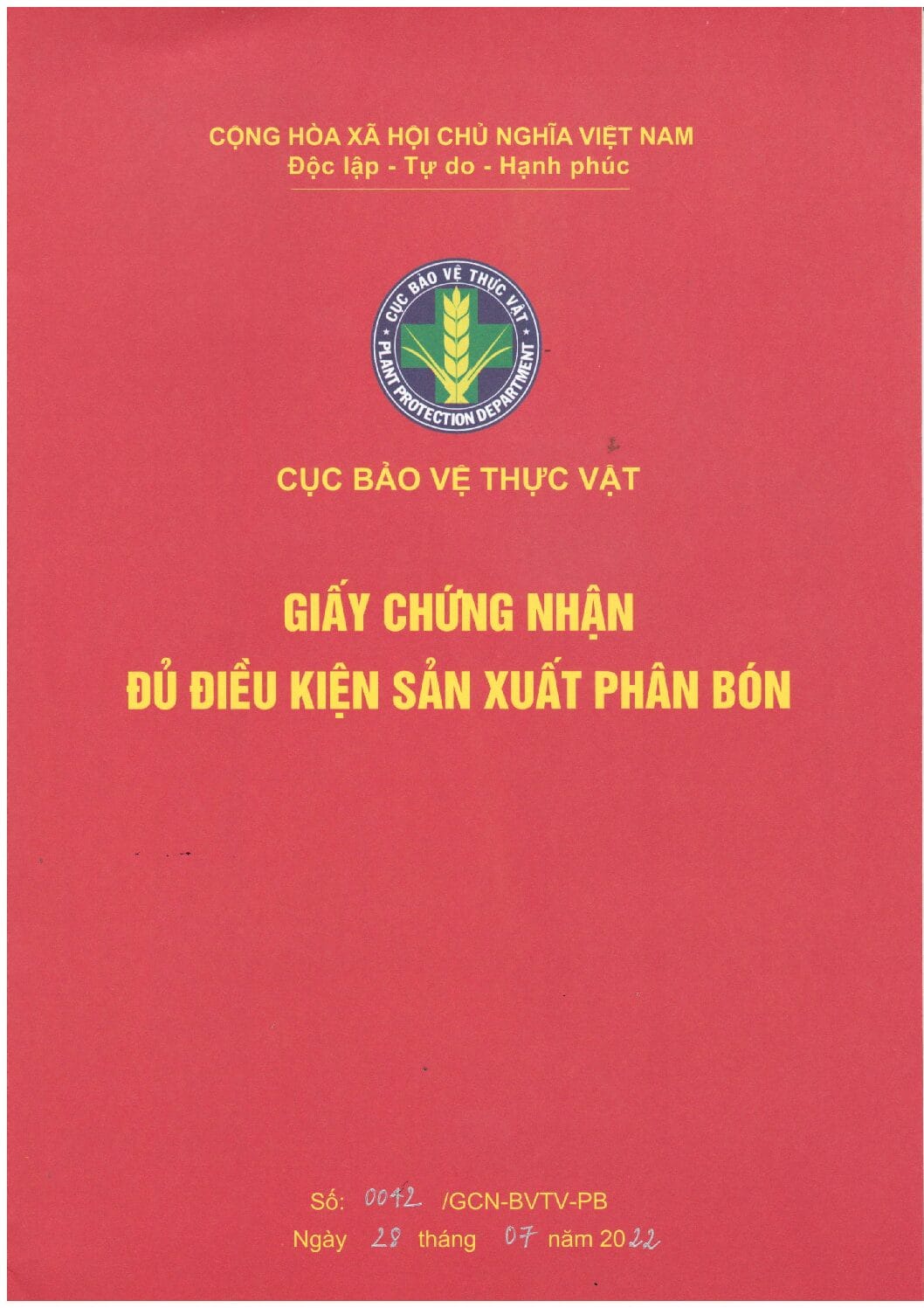 CỘNG HÒA XÃ HỘI CHỦ NGHĨA VIỆT NAM
Độc lập - Tự do - Hạnh phúc

CỤC BẢO VỆ THỰC VẬT
PLANT PROTECTION DEPARTMENT

CỤC BẢO VỆ THỰC VẬT

GIẤY CHỨNG NHẬN
ĐỦ ĐIỀU KIỆN SẢN XUẤT PHÂN BÓN

Số: 0042 /GCN-BVTV-PB
Ngày 28 tháng 07 năm 2022